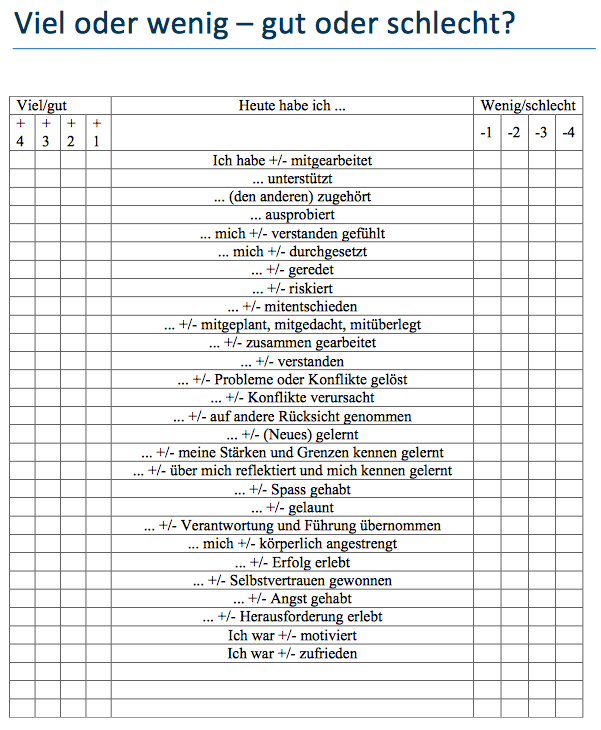 Viel oder wenig – gut oder schlecht?

| Viel/gut | | | | Heute habe ich ... | Wenig/schlecht | | | |
|---|---|---|---|---|---|---|---|---|
| + 4 | + 3 | + 2 | + 1 | | -1 | -2 | -3 | -4 |
| | | | | Ich habe +/- mitgearbeitet | | | | |
| | | | | ... unterstützt | | | | |
| | | | | ... (den anderen) zugehört | | | | |
| | | | | ... ausprobiert | | | | |
| | | | | ... mich +/- verstanden gefühlt | | | | |
| | | | | ... mich +/- durchgesetzt | | | | |
| | | | | ... +/- geredet | | | | |
| | | | | ... +/- riskiert | | | | |
| | | | | ... +/- mitentschieden | | | | |
| | | | | ... +/- mitgeplant, mitgedacht, mitüberlegt | | | | |
| | | | | ... +/- zusammen gearbeitet | | | | |
| | | | | ... +/- verstanden | | | | |
| | | | | ... +/- Probleme oder Konflikte gelöst | | | | |
| | | | | ... +/- Konflikte verursacht | | | | |
| | | | | ... +/- auf andere Rücksicht genommen | | | | |
| | | | | ... +/- (Neues) gelernt | | | | |
| | | | | ... +/- meine Stärken und Grenzen kennen gelernt | | | | |
| | | | | ... +/- über mich reflektiert und mich kennen gelernt | | | | |
| | | | | ... +/- Spass gehabt | | | | |
| | | | | ... +/- gelaunt | | | | |
| | | | | ... +/- Verantwortung und Führung übernommen | | | | |
| | | | | ... mich +/- körperlich angestrengt | | | | |
| | | | | ... +/- Erfolg erlebt | | | | |
| | | | | ... +/- Selbstvertrauen gewonnen | | | | |
| | | | | ... +/- Angst gehabt | | | | |
| | | | | ... +/- Herausforderung erlebt | | | | |
| | | | | Ich war +/- motiviert | | | | |
| | | | | Ich war +/- zufrieden | | | | |
| | | | | | | | | |
| | | | | | | | | |
| | | | | | | | | |